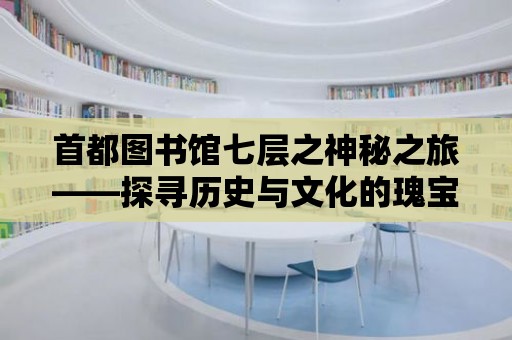 首都图书馆七层之神秘之旅
——探寻历史与文化的瑰宝